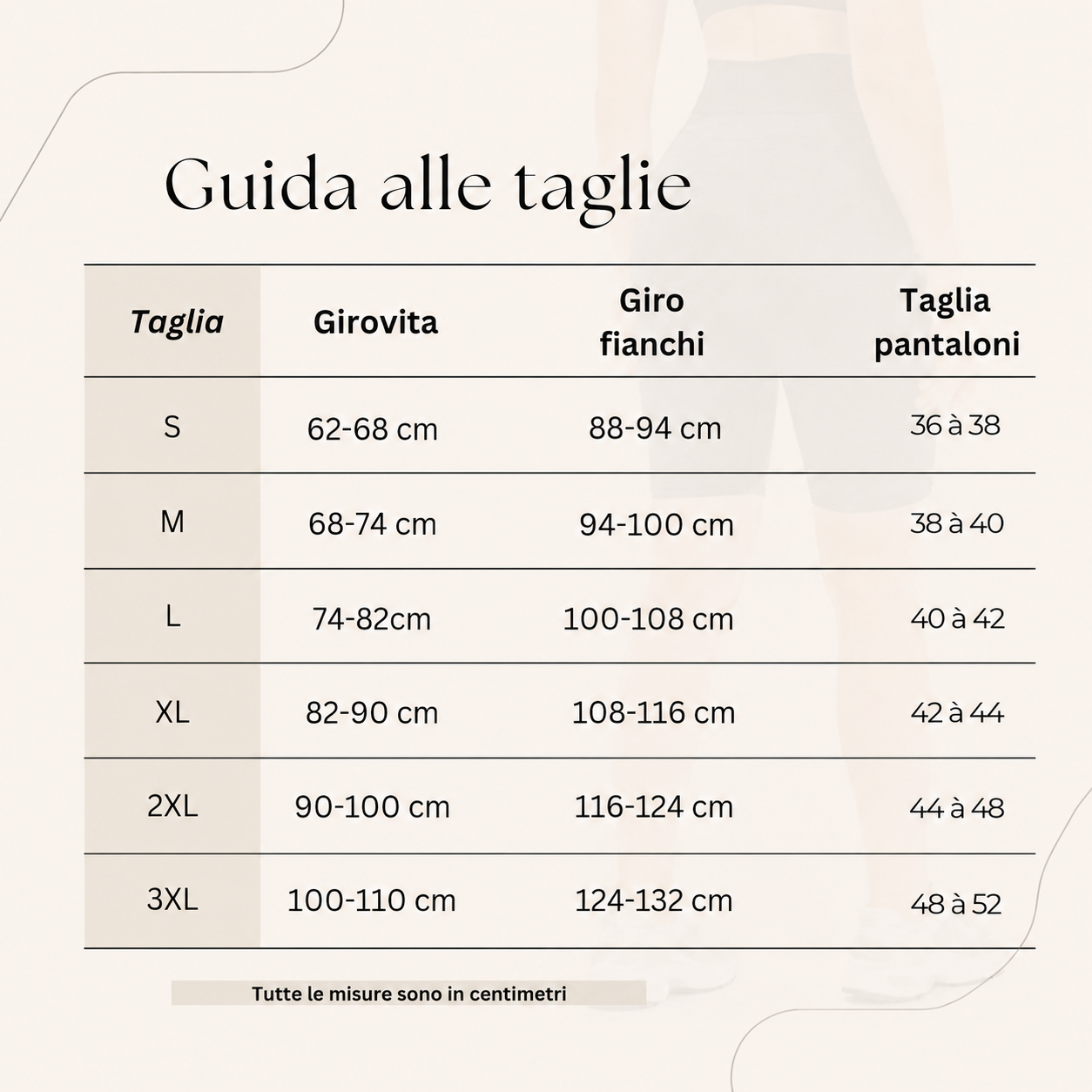 Guida alle taglie

| Taglia | Girovita | Giro fianchi | Taglia pantaloni |
|---|---|---|---|
| S | 62-68 cm | 88-94 cm | 36 à 38 |
| M | 68-74 cm | 94-100 cm | 38 à 40 |
| L | 74-82cm | 100-108 cm | 40 à 42 |
| XL | 82-90 cm | 108-116 cm | 42 à 44 |
| 2XL | 90-100 cm | 116-124 cm | 44 à 48 |
| 3XL | 100-110 cm | 124-132 cm | 48 à 52 |

Tutte le misure sono in centimetri